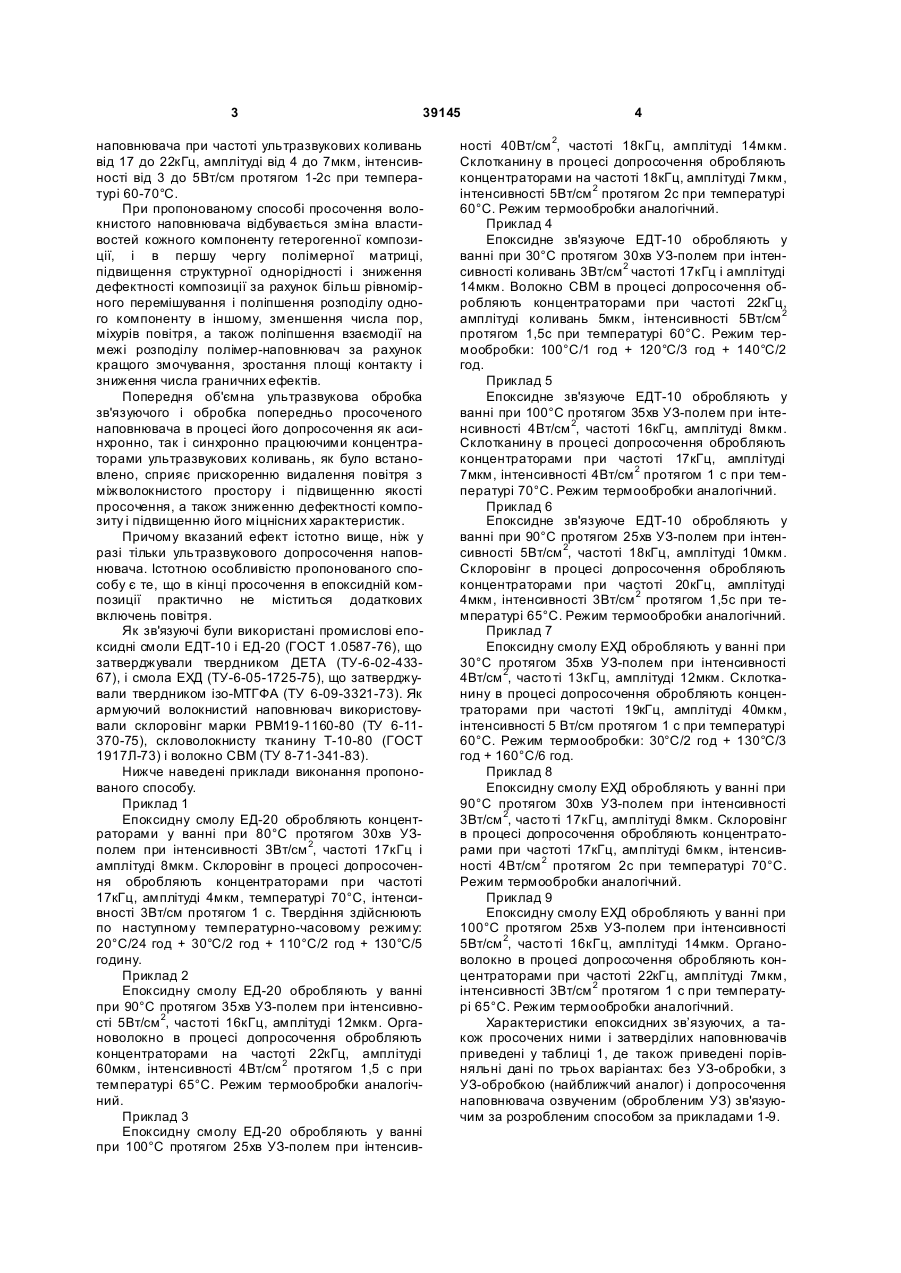 3 39145 4

наповнювача при частоті ультразвукових коливань від 17 до 22кГц, амплітуді від 4 до 7мкм, інтенсивності від 3 до 5Вт/см протягом 1-2с при температурі 60-70°С.

При пропонованому способі просочення волокнистого наповнювача відбувається зміна властивостей кожного компоненту гетерогенної композиції, і в першу чергу полімерної матриці, підвищення структурної однорідності і зниження дефектності композиції за рахунок більш рівномірного перемішування і поліпшення розподілу одного компоненту в іншому, зменшення числа пор, міхурів повітря, а також поліпшення взаємодії на межі розподілу полімер-наповнювач за рахунок кращого змочування, зростання площі контакту і зниження числа граничних ефектів.

Попередня об'ємна ультразвукова обробка зв'язуючого і обробка попередньо просоченого наповнювача в процесі його допросочення як асинхронно, так і синхронно працюючими концентраторами ультразвукових коливань, як було встановлено, сприяє прискоренню видалення повітря з міжволокнистого простору і підвищенню якості просочення, а також зниженню дефектності композиту і підвищенню його міцнісних характеристик.

Причому вказаний ефект істотно вище, ніж у разі тільки ультразвукового допросочення наповнювача. Істотною особливістю пропонованого способу є те, що в кінці просочення в епоксидній композиції практично не міститься додаткових включень повітря.

Як зв'язуючі були використані промислові епоксидні смоли ЕДТ-10 і ЕД-20 (ГОСТ 1.0587-76), що затверджували твердником ДЕТА (ТУ-6-02-433-67), і смола ЕХД (ТУ-6-05-1725-75), що затверджували твердником ізо-МТГФА (ТУ 6-09-3321-73). Як армуючий волокнистий наповнювач використовували склоровінг марки РВМ19-1160-80 (ТУ 6-11-370-75), скловолокнисту тканину Т-10-80 (ГОСТ 1917Л-73) і волокно СВМ (ТУ 8-71-341-83).

Нижче наведені приклади виконання пропонованого способу.

Приклад 1

Епоксидну смолу ЕД-20 обробляють концентраторами у ванні при 80°С протягом 30хв УЗ-полем при інтенсивності 3Вт/см$^2$, частоті 17кГц і амплітуді 8мкм. Склоровінг в процесі допросочення обробляють концентраторами при частоті 17кГц, амплітуді 4мкм, температурі 70°С, інтенсивності 3Вт/см протягом 1 с. Твердіння здійснюють по наступному температурно-часовому режиму: 20°С/24 год + 30°С/2 год + 110°С/2 год + 130°С/5 годину.

Приклад 2

Епоксидну смолу ЕД-20 обробляють у ванні при 90°С протягом 35хв УЗ-полем при інтенсивності 5Вт/см$^2$, частоті 16кГц, амплітуді 12мкм. Органоволокно в процесі допросочення обробляють концентраторами на частоті 22кГц, амплітуді 60мкм, інтенсивності 4Вт/см$^2$ протягом 1,5 с при температурі 65°С. Режим термообробки аналогічний.

Приклад 3

Епоксидну смолу ЕД-20 обробляють у ванні при 100°С протягом 25хв УЗ-полем при інтенсивності 40Вт/см$^2$, частоті 18кГц, амплітуді 14мкм. Склотканину в процесі допросочення обробляють концентраторами на частоті 18кГц, амплітуді 7мкм, інтенсивності 5Вт/см$^2$ протягом 2с при температурі 60°С. Режим термообробки аналогічний.

Приклад 4

Епоксидне зв'язуюче ЕДТ-10 обробляють у ванні при 30°С протягом 30хв УЗ-полем при інтенсивності коливань 3Вт/см$^2$ частоті 17кГц і амплітуді 14мкм. Волокно СВМ в процесі допросочення обробляють концентраторами при частоті 22кГц, амплітуді коливань 5мкм, інтенсивності 5Вт/см$^2$ протягом 1,5с при температурі 60°С. Режим термообробки: 100°С/1 год + 120°С/3 год + 140°С/2 год.

Приклад 5

Епоксидне зв'язуюче ЕДТ-10 обробляють у ванні при 100°С протягом 35хв УЗ-полем при інтенсивності 4Вт/см$^2$, частоті 16кГц, амплітуді 8мкм. Склотканину в процесі допросочення обробляють концентраторами при частоті 17кГц, амплітуді 7мкм, інтенсивності 4Вт/см$^2$ протягом 1 с при температурі 70°С. Режим термообробки аналогічний.

Приклад 6

Епоксидне зв'язуюче ЕДТ-10 обробляють у ванні при 90°С протягом 25хв УЗ-полем при інтенсивності 5Вт/см$^2$, частоті 18кГц, амплітуді 10мкм. Склоровінг в процесі допросочення обробляють концентраторами при частоті 20кГц, амплітуді 4мкм, інтенсивності 3Вт/см$^2$ протягом 1,5с при температурі 65°С. Режим термообробки аналогічний.

Приклад 7

Епоксидну смолу ЕХД обробляють у ванні при 30°С протягом 35хв УЗ-полем при інтенсивності 4Вт/см$^2$, частоті 13кГц, амплітуді 12мкм. Склотканину в процесі допросочення обробляють концентраторами при частоті 19кГц, амплітуді 40мкм, інтенсивності 5 Вт/см протягом 1 с при температурі 60°С. Режим термообробки: 30°С/2 год + 130°С/3 год + 160°С/6 год.

Приклад 8

Епоксидну смолу ЕХД обробляють у ванні при 90°С протягом 30хв УЗ-полем при інтенсивності 3Вт/см$^2$, частоті 17кГц, амплітуді 8мкм. Склоровінг в процесі допросочення обробляють концентраторами при частоті 17кГц, амплітуді 6мкм, інтенсивності 4Вт/см$^2$ протягом 2с при температурі 70°С. Режим термообробки аналогічний.

Приклад 9

Епоксидну смолу ЕХД обробляють у ванні при 100°С протягом 25хв УЗ-полем при інтенсивності 5Вт/см$^2$, частоті 16кГц, амплітуді 14мкм. Органоволокно в процесі допросочення обробляють концентраторами при частоті 22кГц, амплітуді 7мкм, інтенсивності 3Вт/см$^2$ протягом 1 с при температурі 65°С. Режим термообробки аналогічний.

Характеристики епоксидних зв'язуючих, а також просочених ними і затверділих наповнювачів приведені у таблиці 1, де також приведені порівняльні дані по трьох варіантах: без УЗ-обробки, з УЗ-обробкою (найближчий аналог) і допросочення наповнювача озвученим (обробленим УЗ) зв'язуючим за розробленим способом за прикладами 1-9.